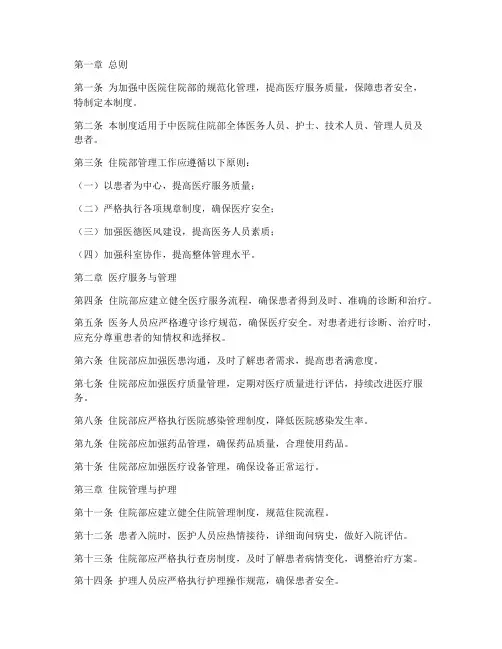 第一章 总则

第一条 为加强中医院住院部的规范化管理，提高医疗服务质量，保障患者安全，特制定本制度。

第二条 本制度适用于中医院住院部全体医务人员、护士、技术人员、管理人员及患者。

第三条 住院部管理工作应遵循以下原则：

（一）以患者为中心，提高医疗服务质量；

（二）严格执行各项规章制度，确保医疗安全；

（三）加强医德医风建设，提高医务人员素质；

（四）加强科室协作，提高整体管理水平。

第二章 医疗服务与管理

第四条 住院部应建立健全医疗服务流程，确保患者得到及时、准确的诊断和治疗。

第五条 医务人员应严格遵守诊疗规范，确保医疗安全。对患者进行诊断、治疗时，应充分尊重患者的知情权和选择权。

第六条 住院部应加强医患沟通，及时了解患者需求，提高患者满意度。

第七条 住院部应加强医疗质量管理，定期对医疗质量进行评估，持续改进医疗服务。

第八条 住院部应严格执行医院感染管理制度，降低医院感染发生率。

第九条 住院部应加强药品管理，确保药品质量，合理使用药品。

第十条 住院部应加强医疗设备管理，确保设备正常运行。

第三章 住院管理与护理

第十一条 住院部应建立健全住院管理制度，规范住院流程。

第十二条 患者入院时，医护人员应热情接待，详细询问病史，做好入院评估。

第十三条 住院部应严格执行查房制度，及时了解患者病情变化，调整治疗方案。

第十四条 护理人员应严格执行护理操作规范，确保患者安全。